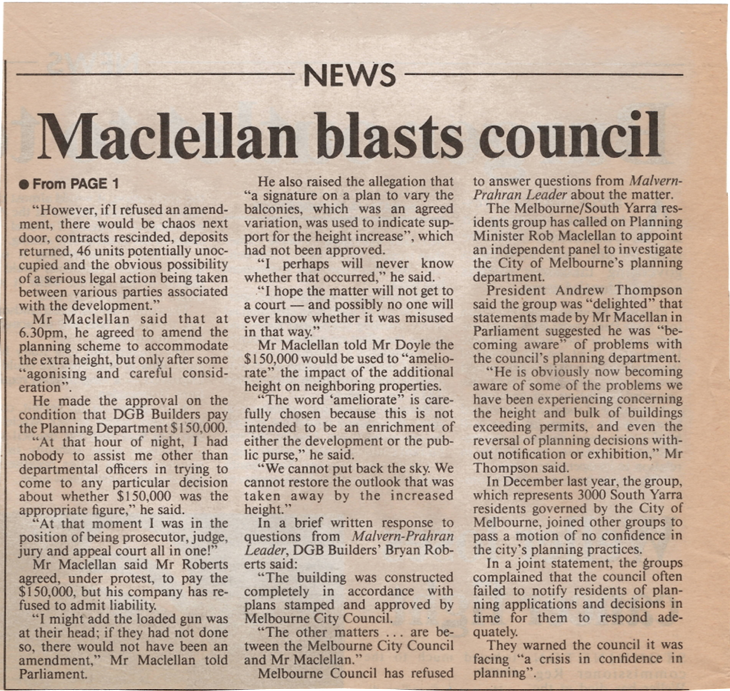 NEWS

Maclellan blasts council

• From PAGE 1

"However, if I refused an amendment, there would be chaos next door, contracts rescinded, deposits returned, 46 units potentially unoccupied and the obvious possibility of a serious legal action being taken between various parties associated with the development."

Mr Maclellan said that at 6.30pm, he agreed to amend the planning scheme to accommodate the extra height, but only after some "agonising and careful consideration".

He made the approval on the condition that DGB Builders pay the Planning Department $150,000.

"At that hour of night, I had nobody to assist me other than departmental officers in trying to come to any particular decision about whether $150,000 was the appropriate figure," he said.

"At that moment I was in the position of being prosecutor, judge, jury and appeal court all in one!"

Mr Maclellan said Mr Roberts agreed, under protest, to pay the $150,000, but his company has refused to admit liability.

"I might add the loaded gun was at their head; if they had not done so, there would not have been an amendment," Mr Maclellan told Parliament.

He also raised the allegation that "a signature on a plan to vary the balconies, which was an agreed variation, was used to indicate support for the height increase", which had not been approved.

"I perhaps will never know whether that occurred," he said.

"I hope the matter will not get to a court — and possibly no one will ever know whether it was misused in that way."

Mr Maclellan told Mr Doyle the $150,000 would be used to "ameliorate" the impact of the additional height on neighboring properties.

"The word 'ameliorate" is carefully chosen because this is not intended to be an enrichment of either the development or the public purse," he said.

"We cannot put back the sky. We cannot restore the outlook that was taken away by the increased height."

In a brief written response to questions from Malvern-Prahran Leader, DGB Builders' Bryan Roberts said:

"The building was constructed completely in accordance with plans stamped and approved by Melbourne City Council.

"The other matters ... are between the Melbourne City Council and Mr Maclellan."

Melbourne Council has refused to answer questions from Malvern-Prahran Leader about the matter.

The Melbourne/South Yarra residents group has called on Planning Minister Rob Maclellan to appoint an independent panel to investigate the City of Melbourne's planning department.

President Andrew Thompson said the group was "delighted" that statements made by Mr Macellan in Parliament suggested he was "becoming aware" of problems with the council's planning department.

"He is obviously now becoming aware of some of the problems we have been experiencing concerning the height and bulk of buildings exceeding permits, and even the reversal of planning decisions without notification or exhibition," Mr Thompson said.

In December last year, the group, which represents 3000 South Yarra residents governed by the City of Melbourne, joined other groups to pass a motion of no confidence in the city's planning practices.

In a joint statement, the groups complained that the council often failed to notify residents of planning applications and decisions in time for them to respond adequately.

They warned the council it was facing "a crisis in confidence in planning".